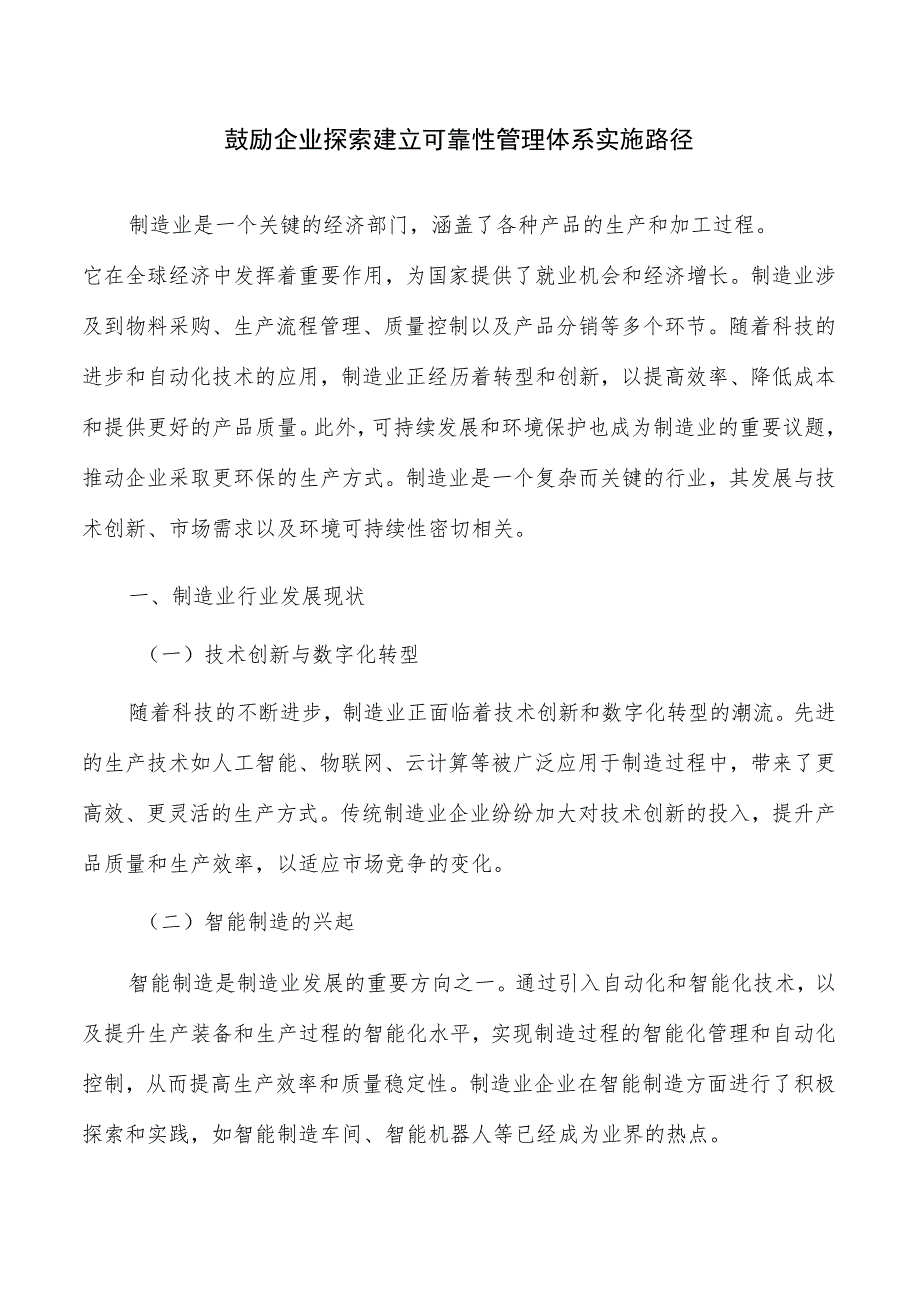 鼓励企业探索建立可靠性管理体系实施路径

制造业是一个关键的经济部门，涵盖了各种产品的生产和加工过程。它在全球经济中发挥着重要作用，为国家提供了就业机会和经济增长。制造业涉及到物料采购、生产流程管理、质量控制以及产品分销等多个环节。随着科技的进步和自动化技术的应用，制造业正经历着转型和创新，以提高效率、降低成本和提供更好的产品质量。此外，可持续发展和环境保护也成为制造业的重要议题，推动企业采取更环保的生产方式。制造业是一个复杂而关键的行业，其发展与技术创新、市场需求以及环境可持续性密切相关。

一、制造业行业发展现状

（一）技术创新与数字化转型

随着科技的不断进步，制造业正面临着技术创新和数字化转型的潮流。先进的生产技术如人工智能、物联网、云计算等被广泛应用于制造过程中，带来了更高效、更灵活的生产方式。传统制造业企业纷纷加大对技术创新的投入，提升产品质量和生产效率，以适应市场竞争的变化。

（二）智能制造的兴起

智能制造是制造业发展的重要方向之一。通过引入自动化和智能化技术，以及提升生产装备和生产过程的智能化水平，实现制造过程的智能化管理和自动化控制，从而提高生产效率和质量稳定性。制造业企业在智能制造方面进行了积极探索和实践，如智能制造车间、智能机器人等已经成为业界的热点。